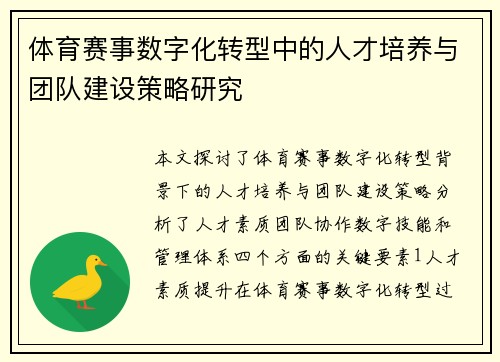 体育赛事数字化转型中的人才培养与团队建设策略研究

本文探讨了体育赛事数字化转型背景下的人才培养与团队建设策略分析了人才素质团队协作数字技能和管理体系四个方面的关键要素1人才素质提升在体育赛事数字化转型过